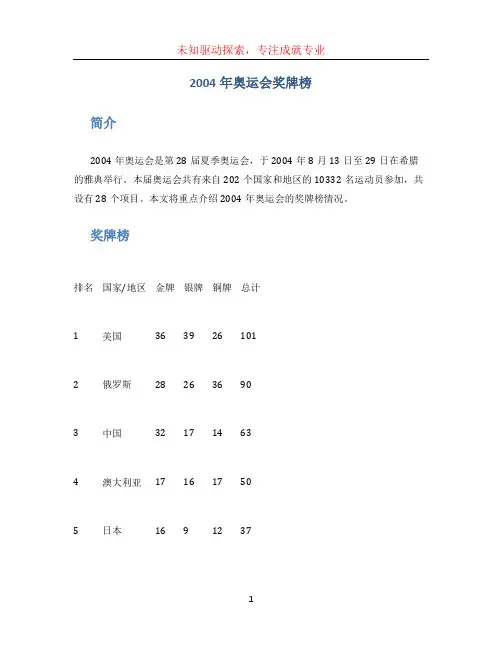 未知驱动探索，专注成就专业

2004 年奥运会奖牌榜

简介

2004 年奥运会是第 28 届夏季奥运会，于 2004 年 8 月 13 日至 29 日在希腊的雅典举行。本届奥运会共有来自 202 个国家和地区的 10332 名运动员参加，共设有 28 个项目。本文将重点介绍 2004 年奥运会的奖牌榜情况。

奖牌榜

| 排名 | 国家/地区 | 金牌 | 银牌 | 铜牌 | 总计 |
|---|---|---|---|---|---|
| 1 | 美国 | 36 | 39 | 26 | 101 |
| 2 | 俄罗斯 | 28 | 26 | 36 | 90 |
| 3 | 中国 | 32 | 17 | 14 | 63 |
| 4 | 澳大利亚 | 17 | 16 | 17 | 50 |
| 5 | 日本 | 16 | 9 | 12 | 37 |

1